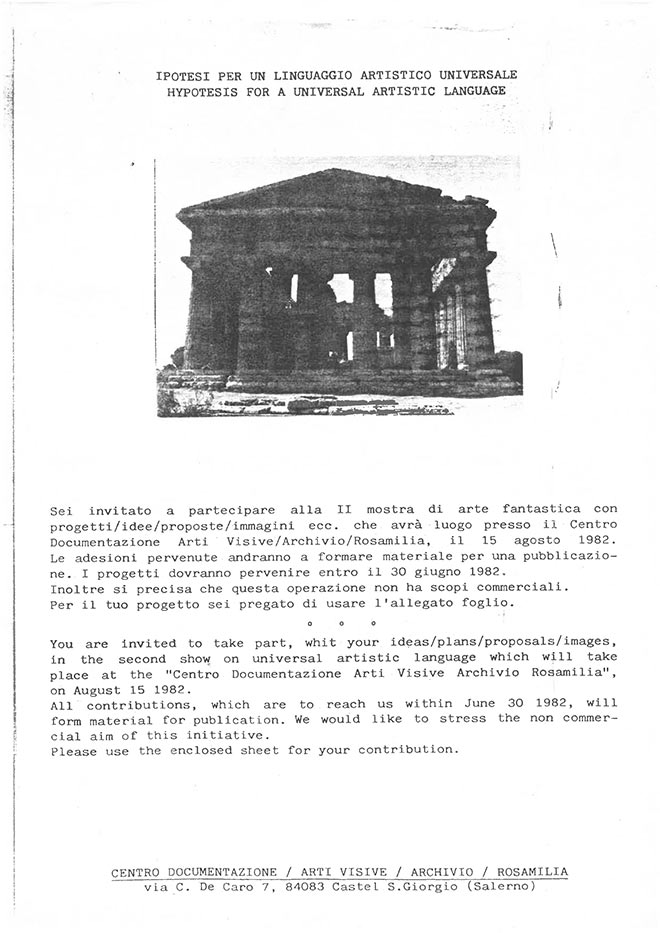 IPOTESI PER UN LINGUAGGIO ARTISTICO UNIVERSALE
HYPOTESIS FOR A UNIVERSAL ARTISTIC LANGUAGE

Sei invitato a partecipare alla II mostra di arte fantastica con progetti/idee/proposte/immagini ecc. che avrà luogo presso il Centro Documentazione Arti Visive/Archivio/Rosamilia, il 15 agosto 1982. Le adesioni pervenute andranno a formare materiale per una pubblicazione. I progetti dovranno pervenire entro il 30 giugno 1982. Inoltre si precisa che questa operazione non ha scopi commerciali. Per il tuo progetto sei pregato di usare l'allegato foglio.

° ° °

You are invited to take part, whit your ideas/plans/proposals/images, in the second show on universal artistic language which will take place at the "Centro Documentazione Arti Visive Archivio Rosamilia", on August 15 1982.
All contributions, which are to reach us within June 30 1982, will form material for publication. We would like to stress the non commercial aim of this initiative.
Please use the enclosed sheet for your contribution.

CENTRO DOCUMENTAZIONE / ARTI VISIVE / ARCHIVIO / ROSAMILIA
via C. De Caro 7, 84083 Castel S.Giorgio (Salerno)